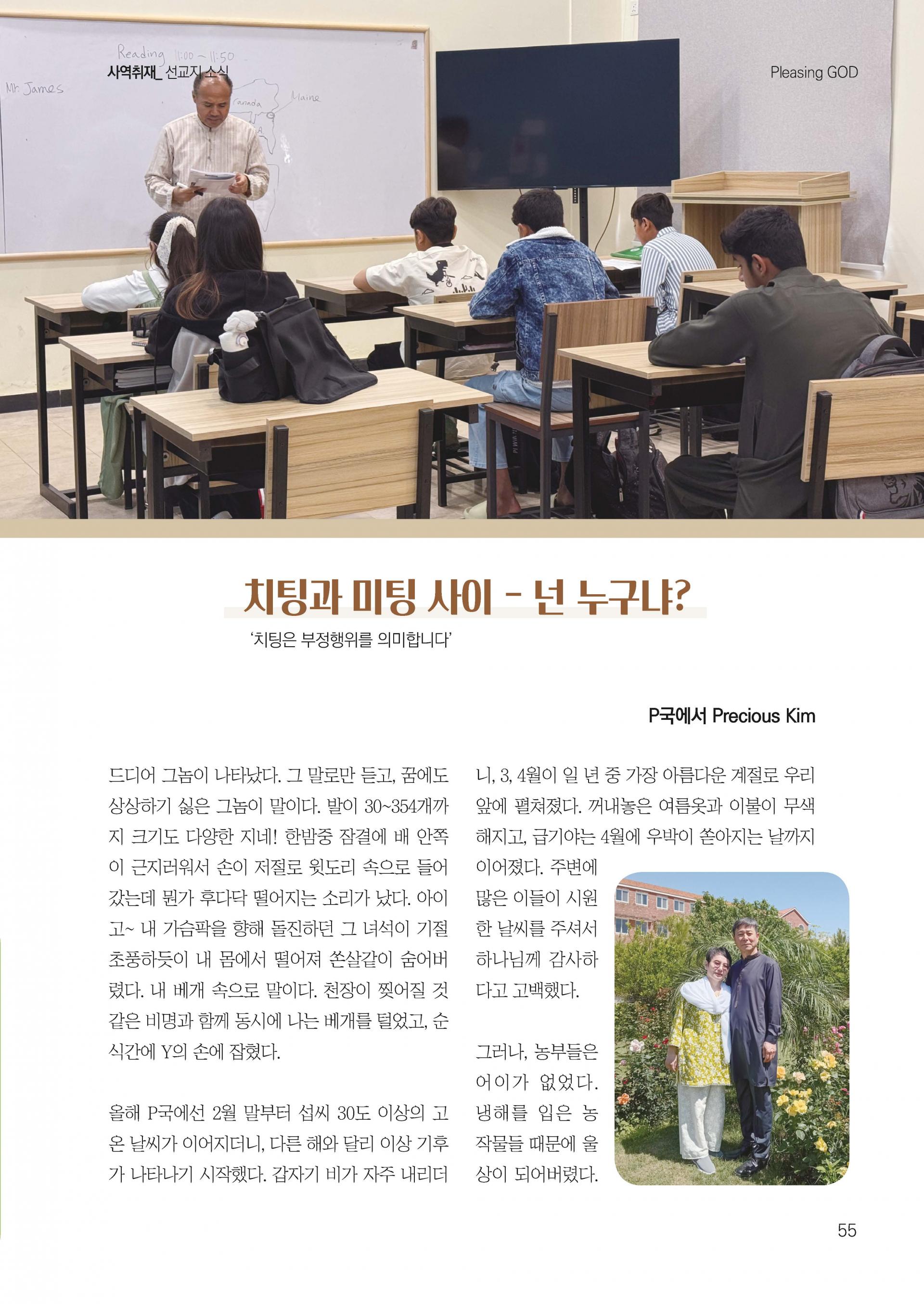 사역취재_ 선교지 소식

Pleasing GOD

Reading 11:00 ~ 11:50

Mr. James

Canada

Maine

치팅과 미팅 사이 - 넌 누구냐?

'치팅은 부정행위를 의미합니다'

P국에서 Precious Kim

드디어 그놈이 나타났다. 그 말로만 듣고, 꿈에도 상상하기 싫은 그놈이 말이다. 발이 30~354개까지 크기도 다양한 지네! 한밤중 잠결에 배 안쪽이 근지러워서 손이 저절로 윗도리 속으로 들어갔는데 뭔가 후다닥 떨어지는 소리가 났다. 아이고~ 내 가슴팍을 향해 돌진하던 그 녀석이 기절초풍하듯이 내 몸에서 떨어져 쏜살같이 숨어버렸다. 내 베개 속으로 말이다. 천장이 찢어질 것 같은 비명과 함께 동시에 나는 베개를 털었고, 순식간에 Y의 손에 잡혔다.

올해 P국에선 2월 말부터 섭씨 30도 이상의 고온 날씨가 이어지더니, 다른 해와 달리 이상 기후가 나타나기 시작했다. 갑자기 비가 자주 내리더니, 3, 4월이 일 년 중 가장 아름다운 계절로 우리 앞에 펼쳐졌다. 꺼내놓은 여름옷과 이불이 무색해지고, 급기야는 4월에 우박이 쏟아지는 날까지 이어졌다. 주변에 많은 이들이 시원한 날씨를 주셔서 하나님께 감사하다고 고백했다.

그러나, 농부들은 어이가 없었다. 냉해를 입은 농작물들 때문에 울상이 되어버렸다.

55